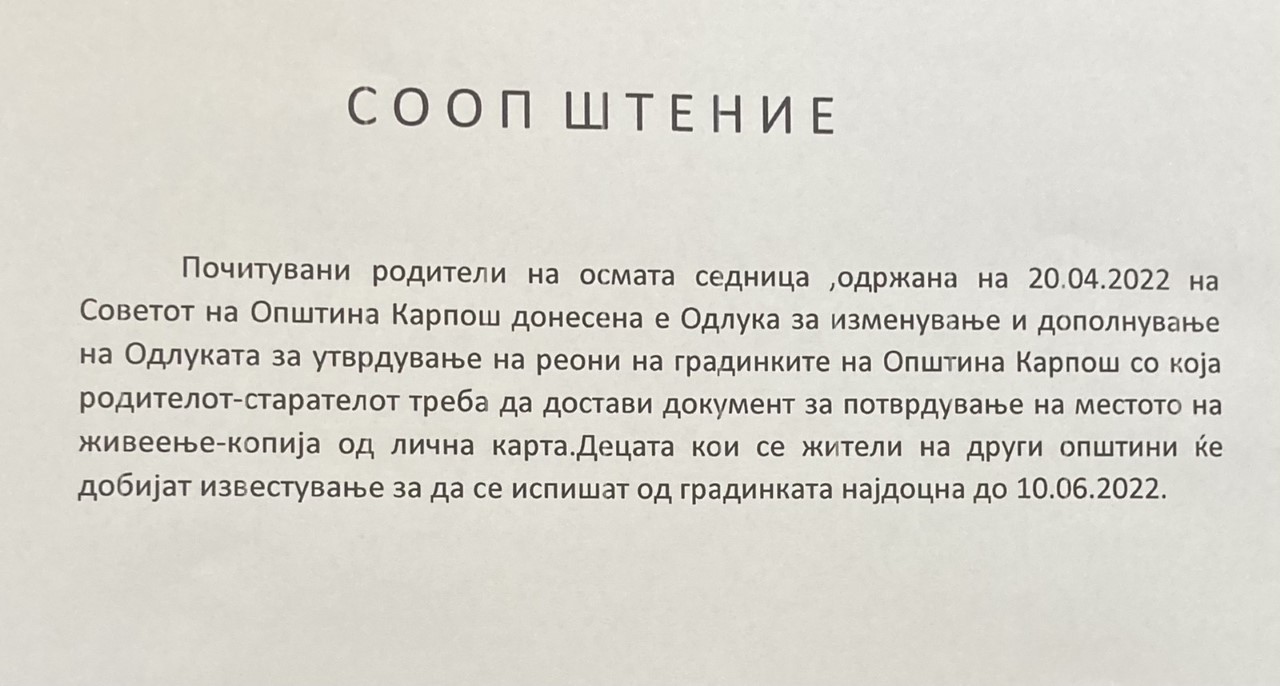 С О О П  Ш Т Е Н И Е

Почитувани родители на осмата седница ,одржана на 20.04.2022 на Советот на Општина Карпош донесена е Одлука за изменување и дополнување на Одлуката за утврдување на реони на градинките на Општина Карпош со која родителот-старателот треба да достави документ за потврдување на местото на живеење-копија од лична карта.Децата кои се жители на други општини ќе добијат известување за да се испишат од градинката најдоцна до 10.06.2022.